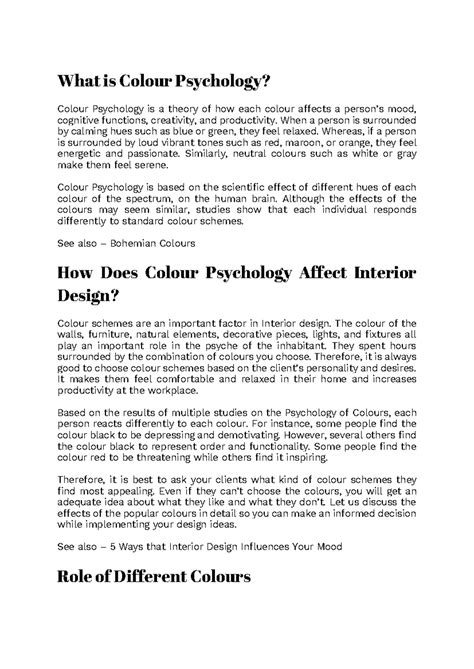 What is Colour Psychology?

Colour Psychology is a theory of how each colour affects a person's mood, cognitive functions, creativity, and productivity. When a person is surrounded by calming hues such as blue or green, they feel relaxed. Whereas, if a person is surrounded by loud vibrant tones such as red, maroon, or orange, they feel energetic and passionate. Similarly, neutral colours such as white or gray make them feel serene.

Colour Psychology is based on the scientific effect of different hues of each colour of the spectrum, on the human brain. Although the effects of the colours may seem similar, studies show that each individual responds differently to standard colour schemes.

See also – Bohemian Colours

How Does Colour Psychology Affect Interior Design?

Colour schemes are an important factor in Interior design. The colour of the walls, furniture, natural elements, decorative pieces, lights, and fixtures all play an important role in the psyche of the inhabitant. They spent hours surrounded by the combination of colours you choose. Therefore, it is always good to choose colour schemes based on the client's personality and desires. It makes them feel comfortable and relaxed in their home and increases productivity at the workplace.

Based on the results of multiple studies on the Psychology of Colours, each person reacts differently to each colour. For instance, some people find the colour black to be depressing and demotivating. However, several others find the colour black to represent order and functionality. Some people find the colour red to be threatening while others find it inspiring.

Therefore, it is best to ask your clients what kind of colour schemes they find most appealing. Even if they can't choose the colours, you will get an adequate idea about what they like and what they don't. Let us discuss the effects of the popular colours in detail so you can make an informed decision while implementing your design ideas.

See also – 5 Ways that Interior Design Influences Your Mood

Role of Different Colours